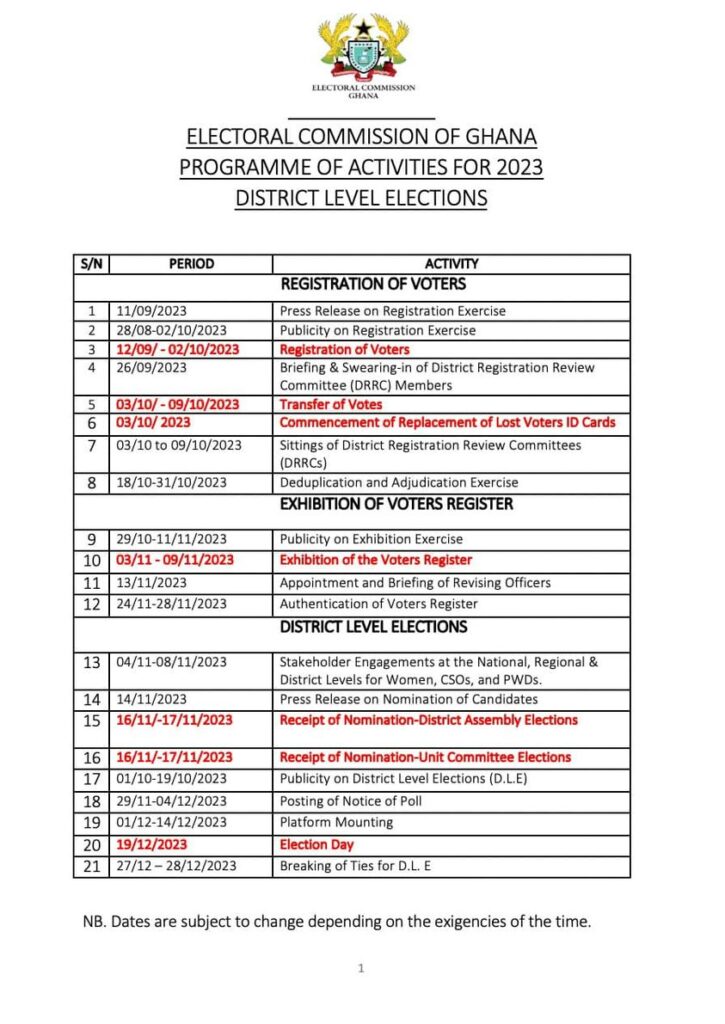 ELECTORAL COMMISSION GHANA

ELECTORAL COMMISSION OF GHANA
PROGRAMME OF ACTIVITIES FOR 2023
DISTRICT LEVEL ELECTIONS

| S/N | PERIOD | ACTIVITY |
|---|---|---|
| | | REGISTRATION OF VOTERS |
| 1 | 11/09/2023 | Press Release on Registration Exercise |
| 2 | 28/08-02/10/2023 | Publicity on Registration Exercise |
| 3 | 12/09/ - 02/10/2023 | Registration of Voters |
| 4 | 26/09/2023 | Briefing & Swearing-in of District Registration Review Committee (DRRC) Members |
| 5 | 03/10/ - 09/10/2023 | Transfer of Votes |
| 6 | 03/10/ 2023 | Commencement of Replacement of Lost Voters ID Cards |
| 7 | 03/10 to 09/10/2023 | Sittings of District Registration Review Committees (DRRCs) |
| 8 | 18/10-31/10/2023 | Deduplication and Adjudication Exercise |
| | | EXHIBITION OF VOTERS REGISTER |
| 9 | 29/10-11/11/2023 | Publicity on Exhibition Exercise |
| 10 | 03/11 - 09/11/2023 | Exhibition of the Voters Register |
| 11 | 13/11/2023 | Appointment and Briefing of Revising Officers |
| 12 | 24/11-28/11/2023 | Authentication of Voters Register |
| | | DISTRICT LEVEL ELECTIONS |
| 13 | 04/11-08/11/2023 | Stakeholder Engagements at the National, Regional & District Levels for Women, CSOs, and PWDs. |
| 14 | 14/11/2023 | Press Release on Nomination of Candidates |
| 15 | 16/11/-17/11/2023 | Receipt of Nomination-District Assembly Elections |
| 16 | 16/11/-17/11/2023 | Receipt of Nomination-Unit Committee Elections |
| 17 | 01/10-19/10/2023 | Publicity on District Level Elections (D.L.E) |
| 18 | 29/11-04/12/2023 | Posting of Notice of Poll |
| 19 | 01/12-14/12/2023 | Platform Mounting |
| 20 | 19/12/2023 | Election Day |
| 21 | 27/12 – 28/12/2023 | Breaking of Ties for D.L. E |

NB. Dates are subject to change depending on the exigencies of the time.

1